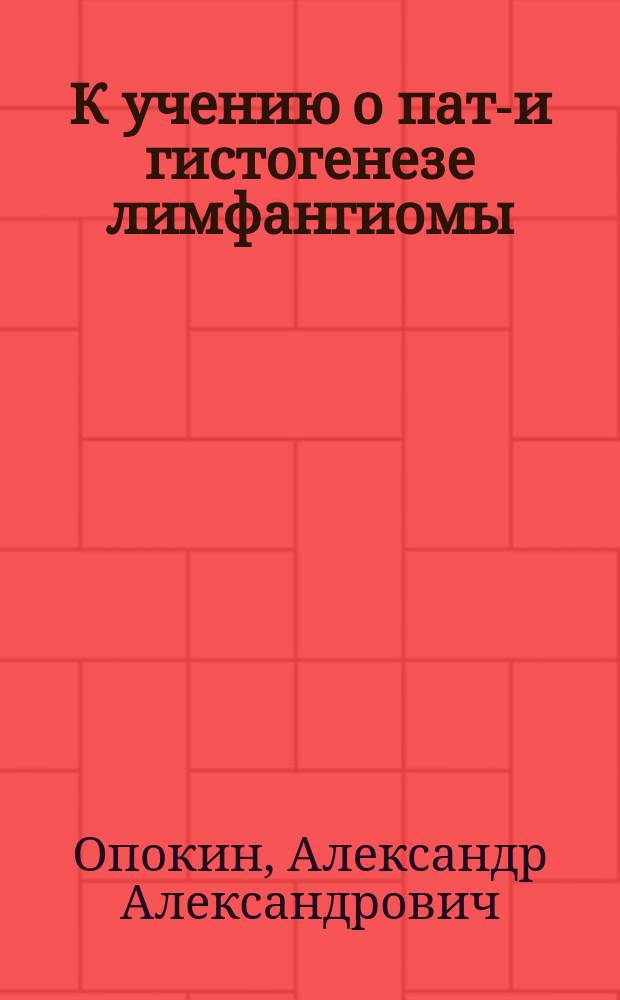 К учению о пат-и гистогенезе лимфангиомы

Опокин, Александр Александрович